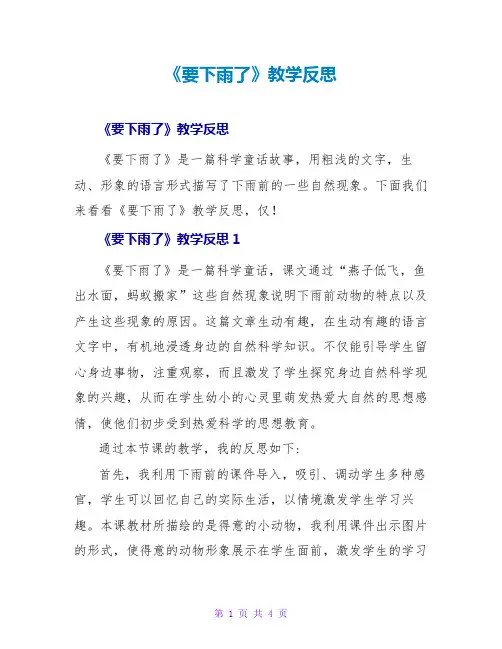 《要下雨了》教学反思

《要下雨了》教学反思

《要下雨了》是一篇科学童话故事，用粗浅的文字，生动、形象的语言形式描写了下雨前的一些自然现象。下面我们来看看《要下雨了》教学反思，仅！

《要下雨了》教学反思 1

《要下雨了》是一篇科学童话，课文通过“燕子低飞，鱼出水面，蚂蚁搬家”这些自然现象说明下雨前动物的特点以及产生这些现象的原因。这篇文章生动有趣，在生动有趣的语言文字中，有机地浸透身边的自然科学知识。不仅能引导学生留心身边事物，注重观察，而且激发了学生探究身边自然科学现象的兴趣，从而在学生幼小的心灵里萌发热爱大自然的思想感情，使他们初步受到热爱科学的思想教育。

通过本节课的教学，我的反思如下：

首先，我利用下雨前的课件导入，吸引、调动学生多种感官，学生可以回忆自己的实际生活，以情境激发学生学习兴趣。本课教材所描绘的是得意的小动物，我利用课件出示图片的形式，使得意的动物形象展示在学生面前，激发学生的学习

第 1 页 共 4 页